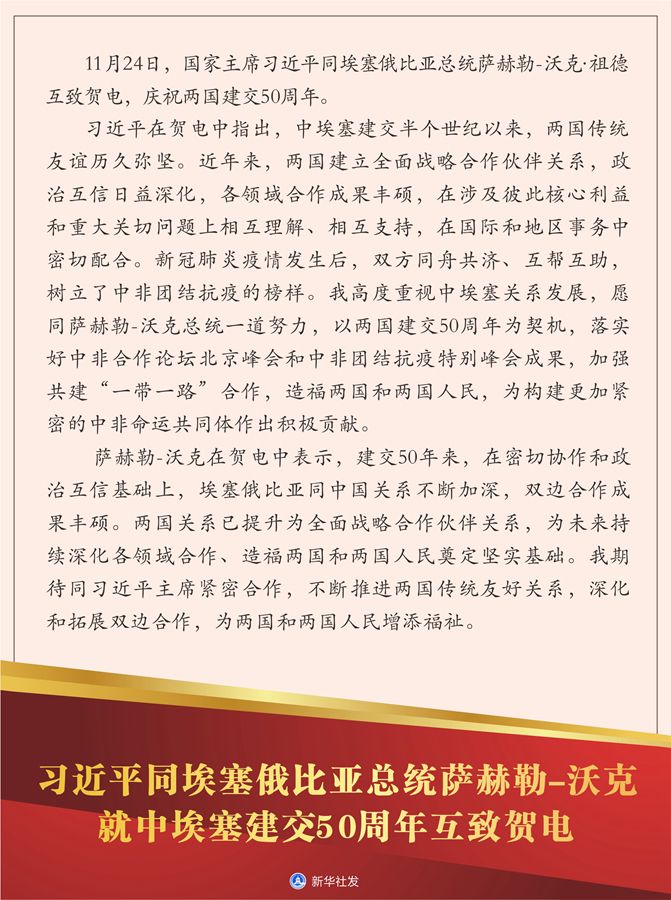 11月24日，国家主席习近平同埃塞俄比亚总统萨赫勒-沃克·祖德互致贺电，庆祝两国建交50周年。

习近平在贺电中指出，中埃塞建交半个世纪以来，两国传统友谊历久弥坚。近年来，两国建立全面战略合作伙伴关系，政治互信日益深化，各领域合作成果丰硕，在涉及彼此核心利益和重大关切问题上相互理解、相互支持，在国际和地区事务中密切配合。新冠肺炎疫情发生后，双方同舟共济、互帮互助，树立了中非团结抗疫的榜样。我高度重视中埃塞关系发展，愿同萨赫勒-沃克总统一道努力，以两国建交50周年为契机，落实好中非合作论坛北京峰会和中非团结抗疫特别峰会成果，加强共建“一带一路”合作，造福两国和两国人民，为构建更加紧密的中非命运共同体作出积极贡献。

萨赫勒-沃克在贺电中表示，建交50年来，在密切协作和政治互信基础上，埃塞俄比亚同中国关系不断加深，双边合作成果丰硕。两国关系已提升为全面战略合作伙伴关系，为未来持续深化各领域合作、造福两国和两国人民奠定坚实基础。我期待同习近平主席紧密合作，不断推进两国传统友好关系，深化和拓展双边合作，为两国和两国人民增添福祉。

习近平同埃塞俄比亚总统萨赫勒-沃克就中埃塞建交50周年互致贺电

新华社发